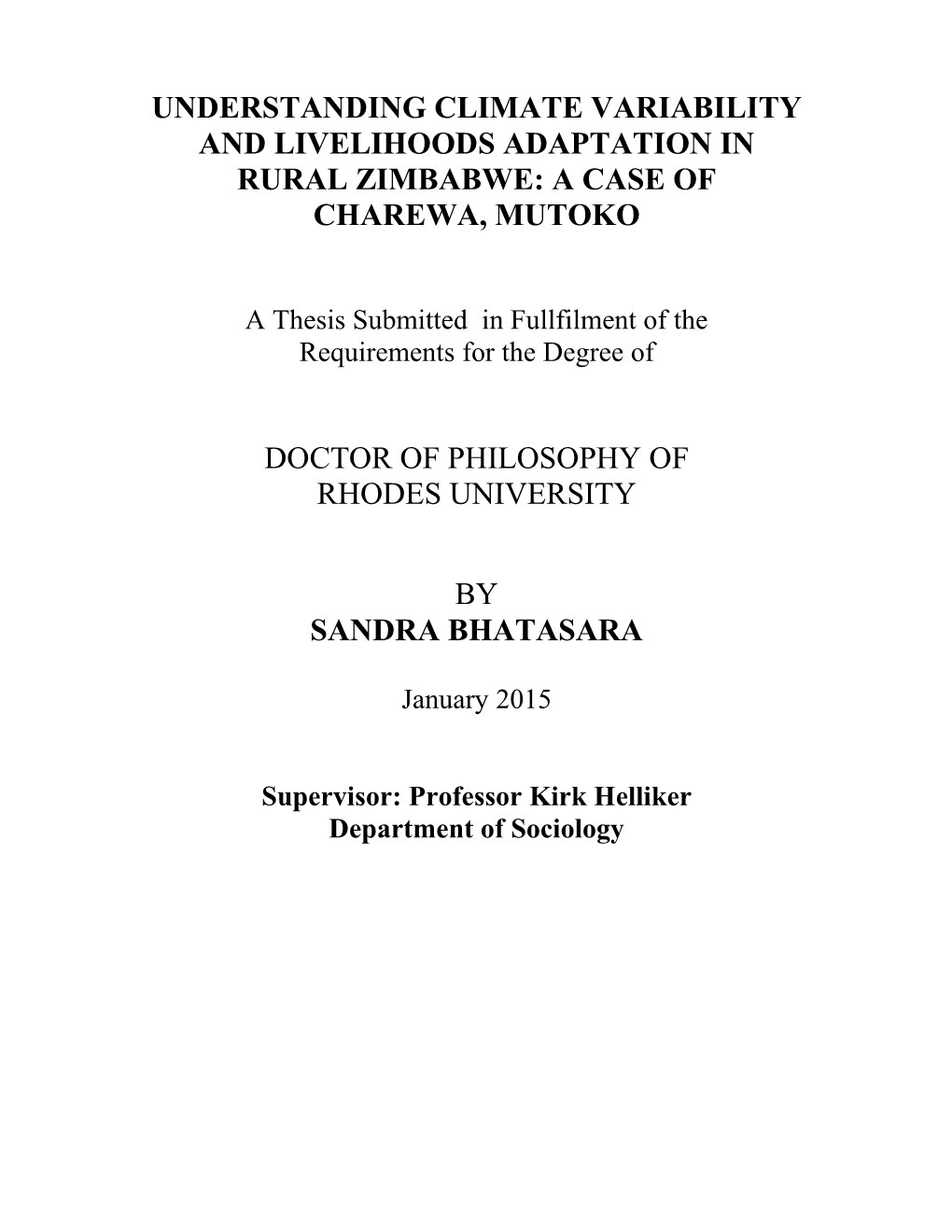 UNDERSTANDING CLIMATE VARIABILITY AND LIVELIHOODS ADAPTATION IN RURAL ZIMBABWE: A CASE OF CHAREWA, MUTOKO

A Thesis Submitted in Fullfilment of the Requirements for the Degree of

DOCTOR OF PHILOSOPHY OF RHODES UNIVERSITY

BY
SANDRA BHATASARA

January 2015

Supervisor: Professor Kirk Helliker
Department of Sociology